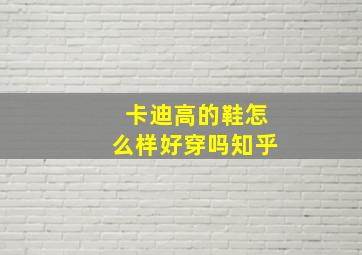 卡迪高的鞋怎么样好穿吗知乎